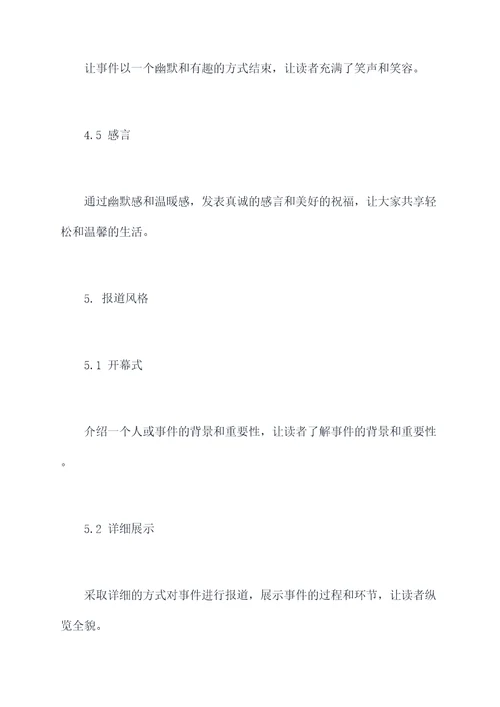 让事件以一个幽默和有趣的方式结束，让读者充满了笑声和笑容。

4.5 感言

通过幽默感和温暖感，发表真诚的感言和美好的祝福，让大家共享轻松和温馨的生活。

5. 报道风格

5.1 开幕式

介绍一个人或事件的背景和重要性，让读者了解事件的背景和重要性。

5.2 详细展示

采取详细的方式对事件进行报道，展示事件的过程和环节，让读者纵览全貌。